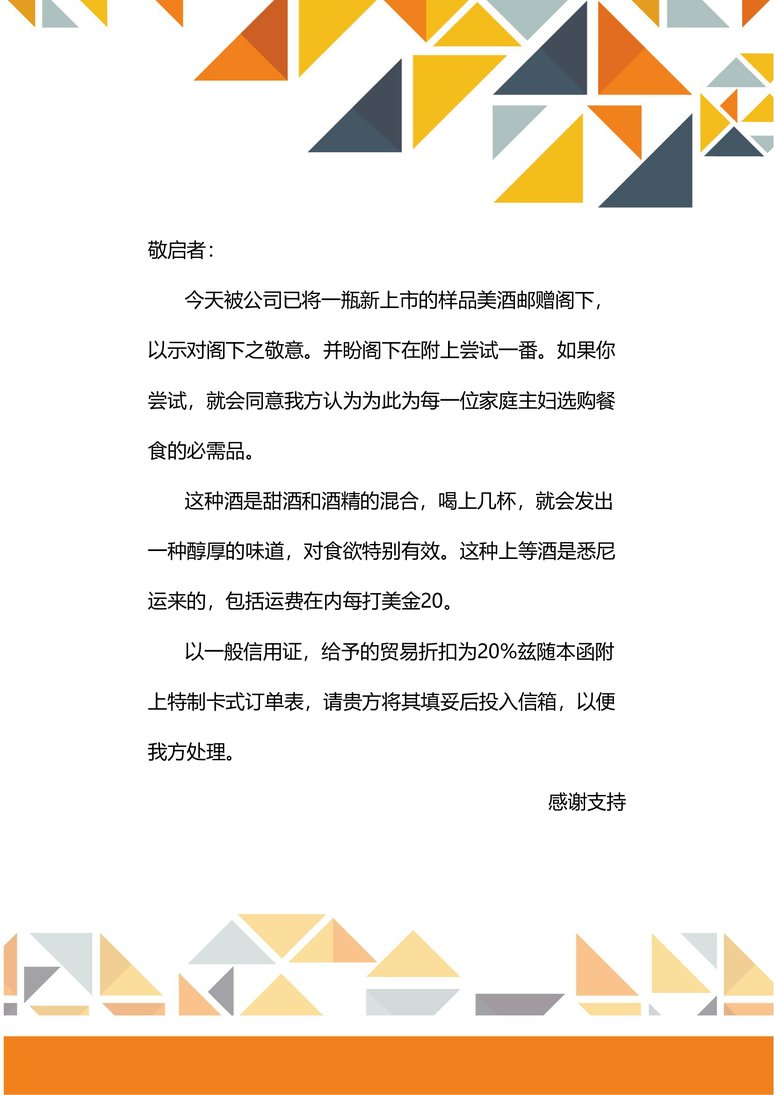 敬启者：

今天被公司已将一瓶新上市的样品美酒邮赠阁下，以示对阁下之敬意。并盼阁下在附上尝试一番。如果你尝试，就会同意我方认为为此为每一位家庭主妇选购餐食的必需品。

这种酒是甜酒和酒精的混合，喝上几杯，就会发出一种醇厚的味道，对食欲特别有效。这种上等酒是悉尼运来的，包括运费在内每打美金20。

以一般信用证，给予的贸易折扣为20%兹随本函附上特制卡式订单表，请贵方将其填妥后投入信箱，以便我方处理。

感谢支持